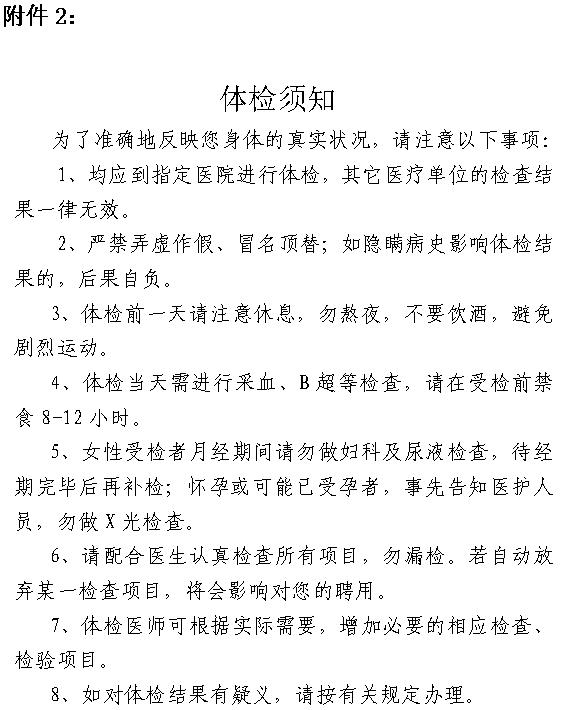 附件 2:

体检须知

为了准确地反映您身体的真实状况，请注意以下事项：

1、均应到指定医院进行体检，其它医疗单位的检查结果一律无效。

2、严禁弄虚作假、冒名顶替；如隐瞒病史影响体检结果的，后果自负。

3、体检前一天请注意休息，勿熬夜，不要饮酒，避免剧烈运动。

4、体检当天需进行采血、B 超等检查，请在受检前禁食 8-12 小时。

5、女性受检者月经期间请勿做妇科及尿液检查，待经期完毕后再补检；怀孕或可能已受孕者，事先告知医护人员，勿做 X 光检查。

6、请配合医生认真检查所有项目，勿漏检。若自动放弃某一检查项目，将会影响对您的聘用。

7、体检医师可根据实际需要，增加必要的相应检查、检验项目。

8、如对体检结果有疑义，请按有关规定办理。